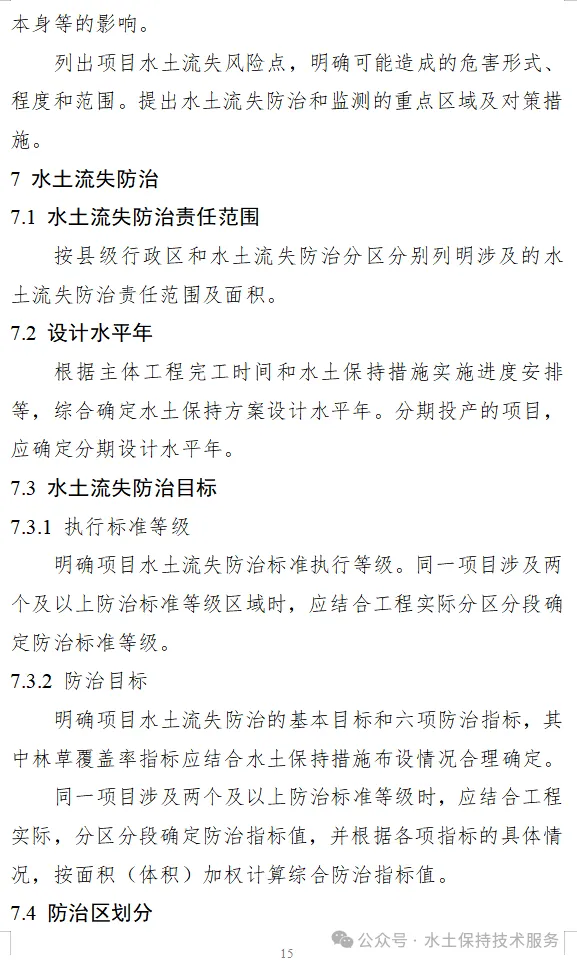 本身等的影响。

列出项目水土流失风险点，明确可能造成的危害形式、程度和范围。提出水土流失防治和监测的重点区域及对策措施。

7 水土流失防治

7.1 水土流失防治责任范围

按县级行政区和水土流失防治分区分别列明涉及的水土流失防治责任范围及面积。

7.2 设计水平年

根据主体工程完工时间和水土保持措施实施进度安排等，综合确定水土保持方案设计水平年。分期投产的项目，应确定分期设计水平年。

7.3 水土流失防治目标

7.3.1 执行标准等级

明确项目水土流失防治标准执行等级。同一项目涉及两个及以上防治标准等级区域时，应结合工程实际分区分段确定防治标准等级。

7.3.2 防治目标

明确项目水土流失防治的基本目标和六项防治指标，其中林草覆盖率指标应结合水土保持措施布设情况合理确定。

同一项目涉及两个及以上防治标准等级时，应结合工程实际，分区分段确定防治指标值，并根据各项指标的具体情况，按面积（体积）加权计算综合防治指标值。

7.4 防治区划分

15

公众号 · 水土保持技术服务